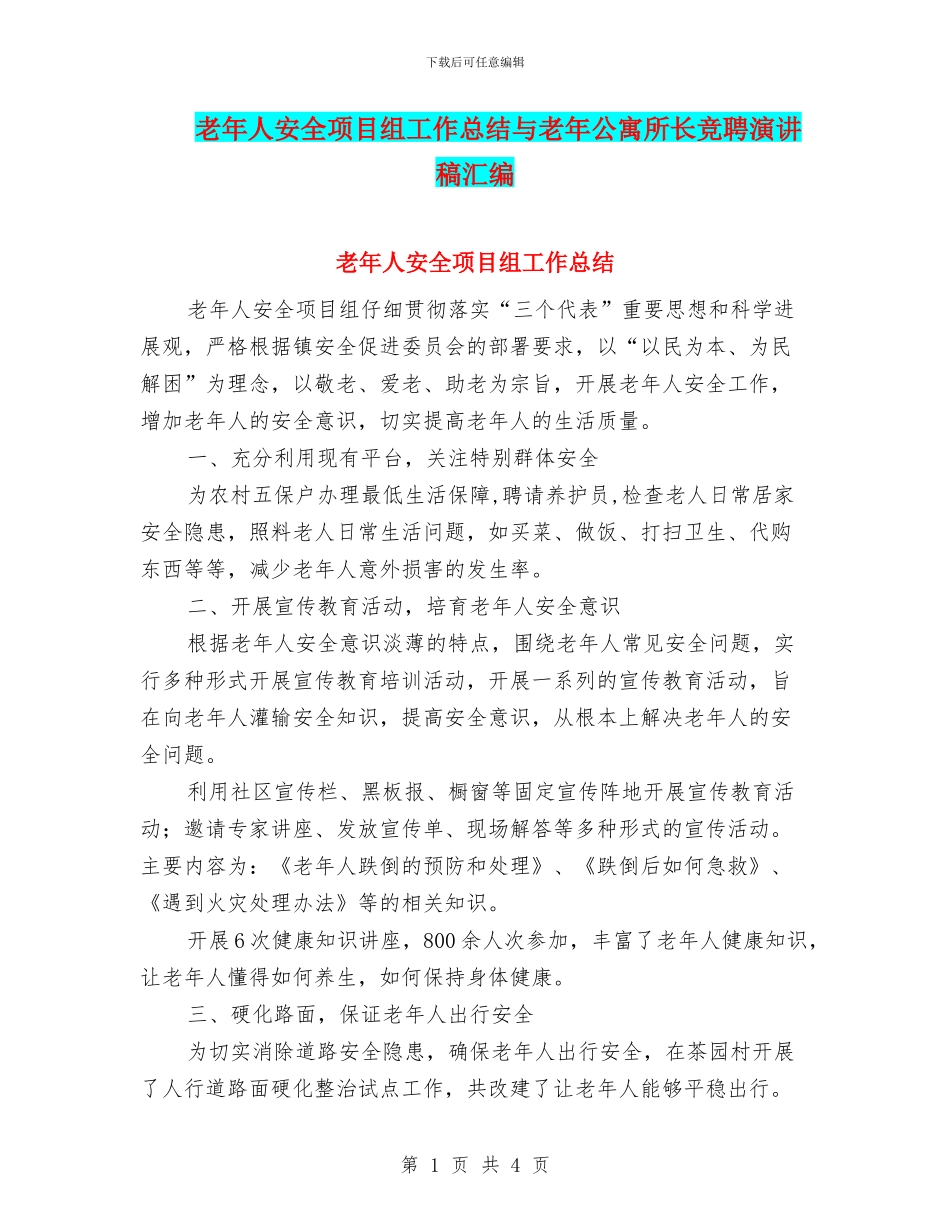 下载后可任意编辑

老年人安全项目组工作总结与老年公寓所长竞聘演讲稿汇编

老年人安全项目组工作总结

老年人安全项目组仔细贯彻落实“三个代表”重要思想和科学进展观，严格根据镇安全促进委员会的部署要求，以“以民为本、为民解困”为理念，以敬老、爱老、助老为宗旨，开展老年人安全工作，增加老年人的安全意识，切实提高老年人的生活质量。

一、充分利用现有平台，关注特别群体安全

为农村五保户办理最低生活保障,聘请养护员,检查老人日常居家安全隐患，照料老人日常生活问题，如买菜、做饭、打扫卫生、代购东西等等，减少老年人意外损害的发生率。

二、开展宣传教育活动，培育老年人安全意识

根据老年人安全意识淡薄的特点，围绕老年人常见安全问题，实行多种形式开展宣传教育培训活动，开展一系列的宣传教育活动，旨在向老年人灌输安全知识，提高安全意识，从根本上解决老年人的安全问题。

利用社区宣传栏、黑板报、橱窗等固定宣传阵地开展宣传教育活动；邀请专家讲座、发放宣传单、现场解答等多种形式的宣传活动。主要内容为：《老年人跌倒的预防和处理》、《跌倒后如何急救》、《遇到火灾处理办法》等的相关知识。

开展6次健康知识讲座，800余人次参加，丰富了老年人健康知识，让老年人懂得如何养生，如何保持身体健康。

三、硬化路面，保证老年人出行安全

为切实消除道路安全隐患，确保老年人出行安全，在茶园村开展了人行道路面硬化整治试点工作，共改建了让老年人能够平稳出行。

第 1 页 共 4 页